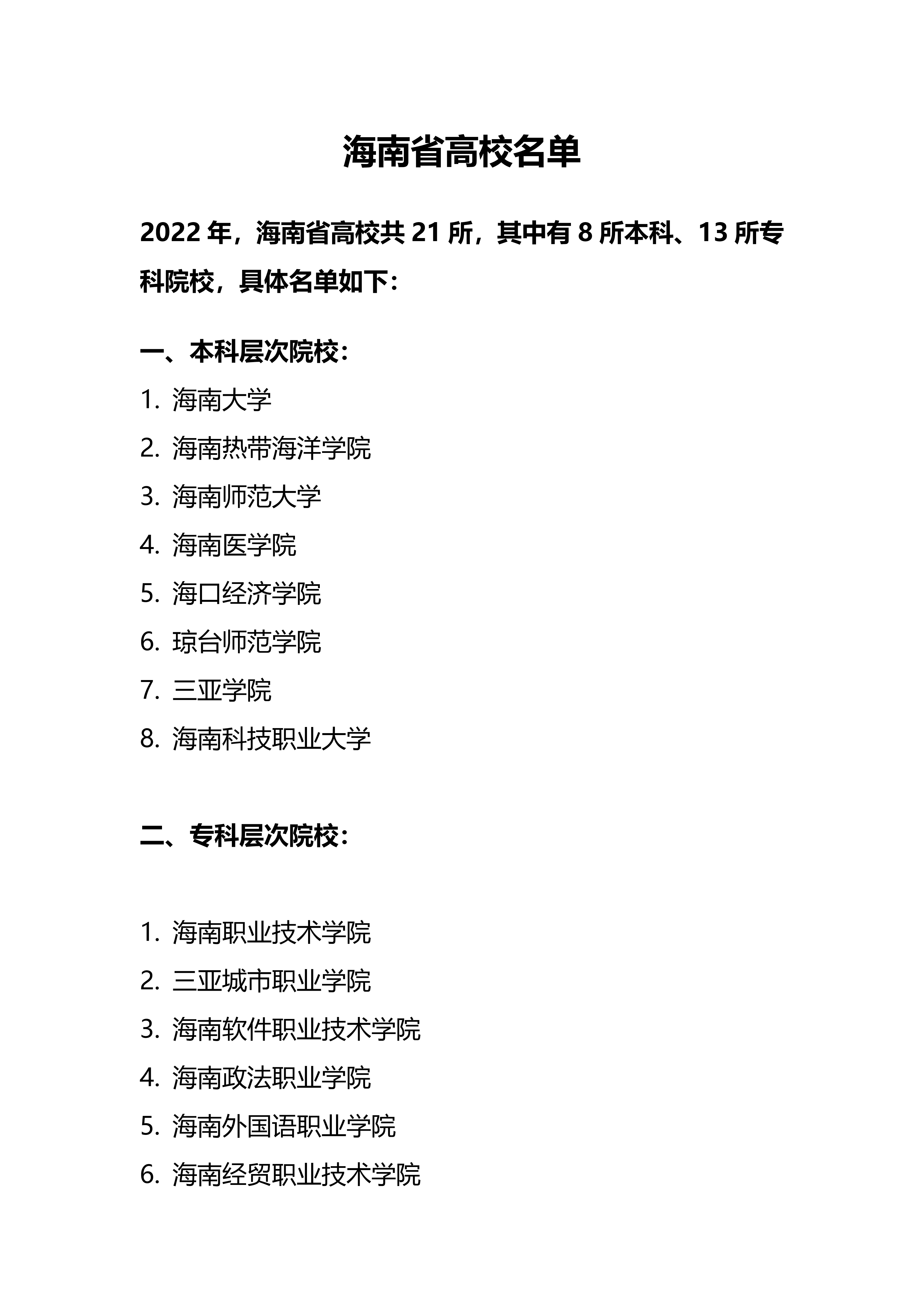 海南省高校名单

2022 年，海南省高校共 21 所，其中有 8 所本科、13 所专科院校，具体名单如下：

一、本科层次院校：

1. 海南大学
2. 海南热带海洋学院
3. 海南师范大学
4. 海南医学院
5. 海口经济学院
6. 琼台师范学院
7. 三亚学院
8. 海南科技职业大学

二、专科层次院校：

1. 海南职业技术学院
2. 三亚城市职业学院
3. 海南软件职业技术学院
4. 海南政法职业学院
5. 海南外国语职业学院
6. 海南经贸职业技术学院